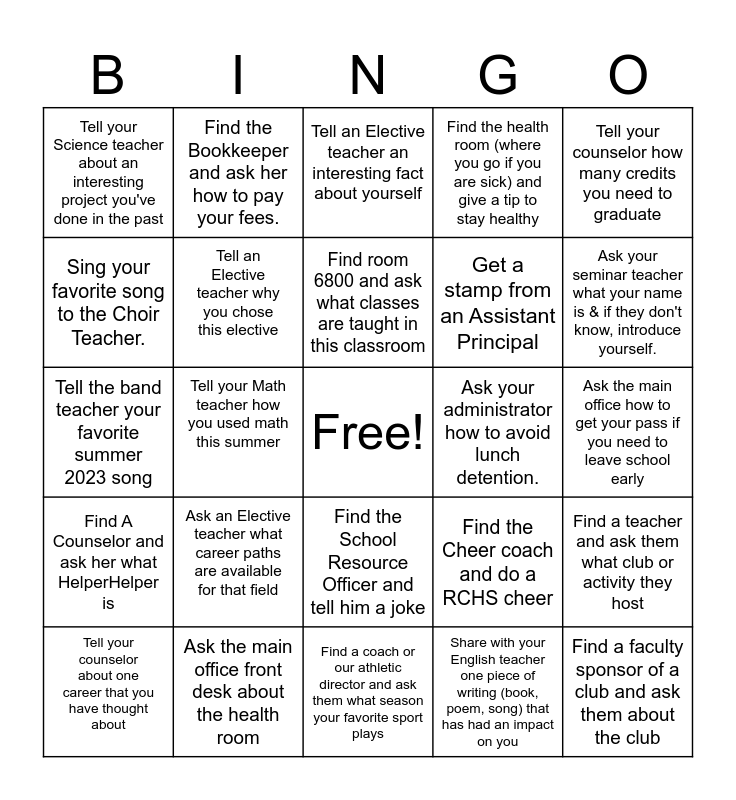 | B | I | N | G | O |
|---|---|---|---|---|
| Tell your Science teacher about an interesting project you've done in the past | Find the Bookkeeper and ask her how to pay your fees. | Tell an Elective teacher an interesting fact about yourself | Find the health room (where you go if you are sick) and give a tip to stay healthy | Tell your counselor how many credits you need to graduate |
| Sing your favorite song to the Choir Teacher. | Tell an Elective teacher why you chose this elective | Find room 6800 and ask what classes are taught in this classroom | Get a stamp from an Assistant Principal | Ask your seminar teacher what your name is & if they don't know, introduce yourself. |
| Tell the band teacher your favorite summer 2023 song | Tell your Math teacher how you used math this summer | Free! | Ask your administrator how to avoid lunch detention. | Ask the main office how to get your pass if you need to leave school early |
| Find A Counselor and ask her what HelperHelper is | Ask an Elective teacher what career paths are available for that field | Find the School Resource Officer and tell him a joke | Find the Cheer coach and do a RCHS cheer | Find a teacher and ask them what club or activity they host |
| Tell your counselor about one career that you have thought about | Ask the main office front desk about the health room | Find a coach or our athletic director and ask them what season your favorite sport plays | Share with your English teacher one piece of writing (book, poem, song) that has had an impact on you | Find a faculty sponsor of a club and ask them about the club |